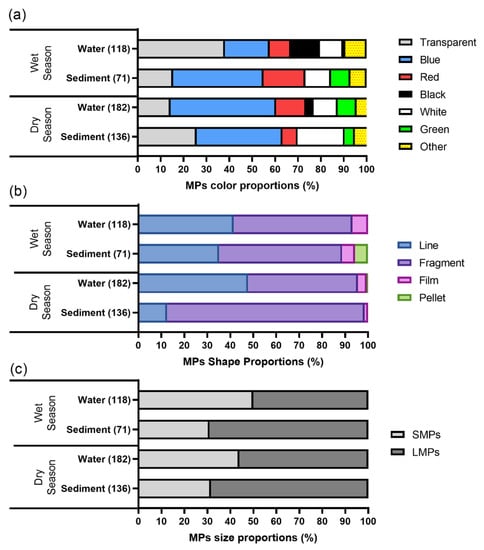 (a)

Wet Season
Water (118)
Sediment (71)
Dry Season
Water (182)
Sediment (136)

0 10 20 30 40 50 60 70 80 90 100
MPs color proportions (%)

Transparent
Blue
Red
Black
White
Green
Other

(b)

Wet Season
Water (118)
Sediment (71)
Dry Season
Water (182)
Sediment (136)

0 10 20 30 40 50 60 70 80 90 100
MPs Shape Proportions (%)

Line
Fragment
Film
Pellet

(c)

Wet Season
Water (118)
Sediment (71)
Dry Season
Water (182)
Sediment (136)

0 10 20 30 40 50 60 70 80 90 100
MPs size proportions (%)

SMPs
LMPs